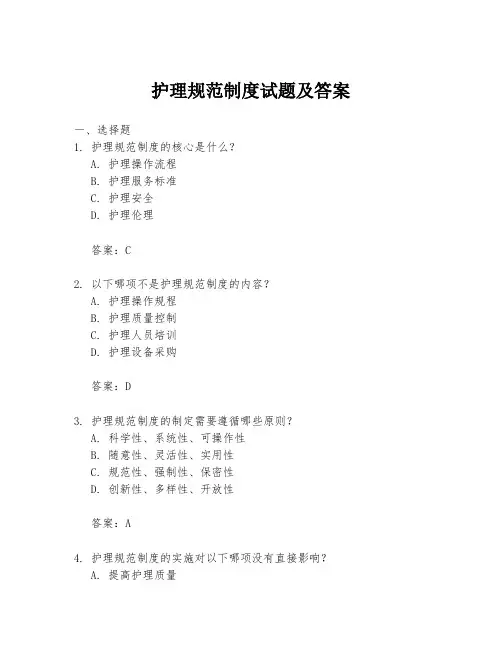 护理规范制度试题及答案

一、选择题

1. 护理规范制度的核心是什么？
A. 护理操作流程
B. 护理服务标准
C. 护理安全
D. 护理伦理

答案：C

2. 以下哪项不是护理规范制度的内容？
A. 护理操作规程
B. 护理质量控制
C. 护理人员培训
D. 护理设备采购

答案：D

3. 护理规范制度的制定需要遵循哪些原则？
A. 科学性、系统性、可操作性
B. 随意性、灵活性、实用性
C. 规范性、强制性、保密性
D. 创新性、多样性、开放性

答案：A

4. 护理规范制度的实施对以下哪项没有直接影响？
A. 提高护理质量